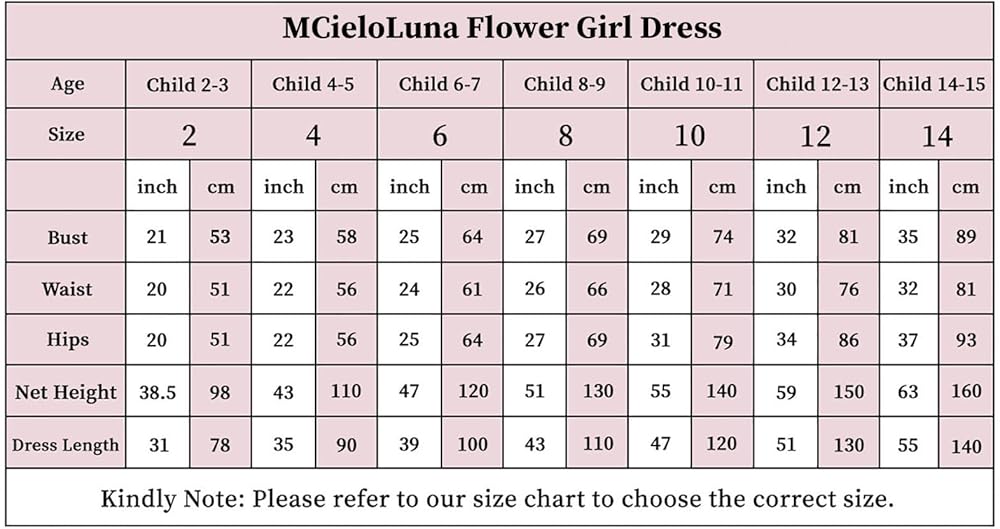 MCieloLuna Flower Girl Dress

| Age | Child 2-3 | | Child 4-5 | | Child 6-7 | | Child 8-9 | | Child 10-11 | | Child 12-13 | | Child 14-15 | |
|---|---|---|---|---|---|---|---|---|---|---|---|---|---|---|
| Size | 2 | | 4 | | 6 | | 8 | | 10 | | 12 | | 14 | |
| | inch | cm | inch | cm | inch | cm | inch | cm | inch | cm | inch | cm | inch | cm |
| Bust | 21 | 53 | 23 | 58 | 25 | 64 | 27 | 69 | 29 | 74 | 32 | 81 | 35 | 89 |
| Waist | 20 | 51 | 22 | 56 | 24 | 61 | 26 | 66 | 28 | 71 | 30 | 76 | 32 | 81 |
| Hips | 20 | 51 | 22 | 56 | 25 | 64 | 27 | 69 | 31 | 79 | 34 | 86 | 37 | 93 |
| Net Height | 38.5 | 98 | 43 | 110 | 47 | 120 | 51 | 130 | 55 | 140 | 59 | 150 | 63 | 160 |
| Dress Length | 31 | 78 | 35 | 90 | 39 | 100 | 43 | 110 | 47 | 120 | 51 | 130 | 55 | 140 |

Kindly Note: Please refer to our size chart to choose the correct size.